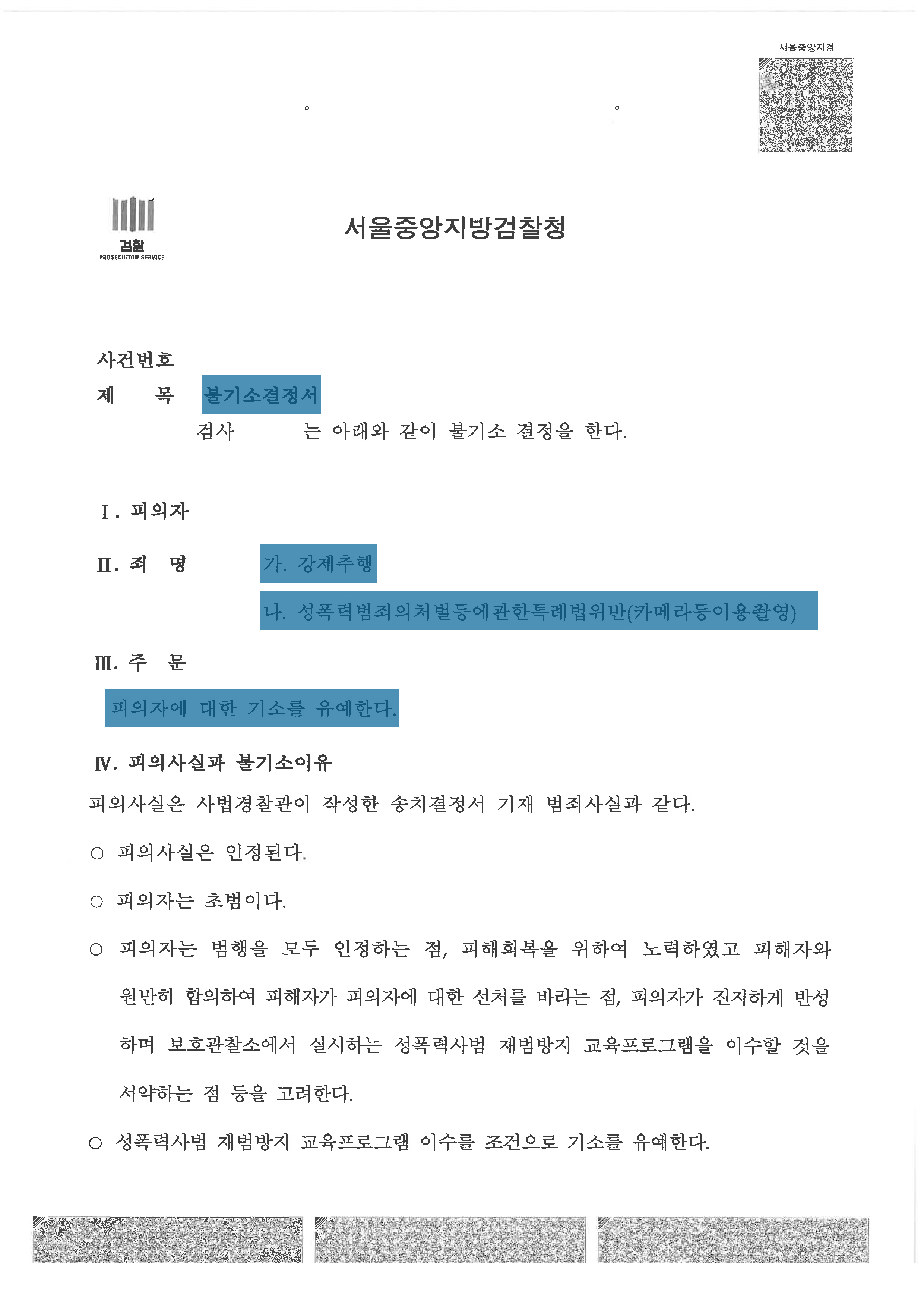 서울중앙지검

검찰
PROSECUTION SERVICE

서울중앙지방검찰청

사건번호
제 목 불기소결정서
검사 는 아래와 같이 불기소 결정을 한다.

Ⅰ. 피의자

Ⅱ. 죄 명
가. 강제추행
나. 성폭력범죄의처벌등에관한특례법위반(카메라등이용촬영)

Ⅲ. 주 문
피의자에 대한 기소를 유예한다.

Ⅳ. 피의사실과 불기소이유
피의사실은 사법경찰관이 작성한 송치결정서 기재 범죄사실과 같다.

○ 피의사실은 인정된다.

○ 피의자는 초범이다.

○ 피의자는 범행을 모두 인정하는 점, 피해회복을 위하여 노력하였고 피해자와 원만히 합의하여 피해자가 피의자에 대한 선처를 바라는 점, 피의자가 진지하게 반성하며 보호관찰소에서 실시하는 성폭력사범 재범방지 교육프로그램을 이수할 것을 서약하는 점 등을 고려한다.

○ 성폭력사범 재범방지 교육프로그램 이수를 조건으로 기소를 유예한다.